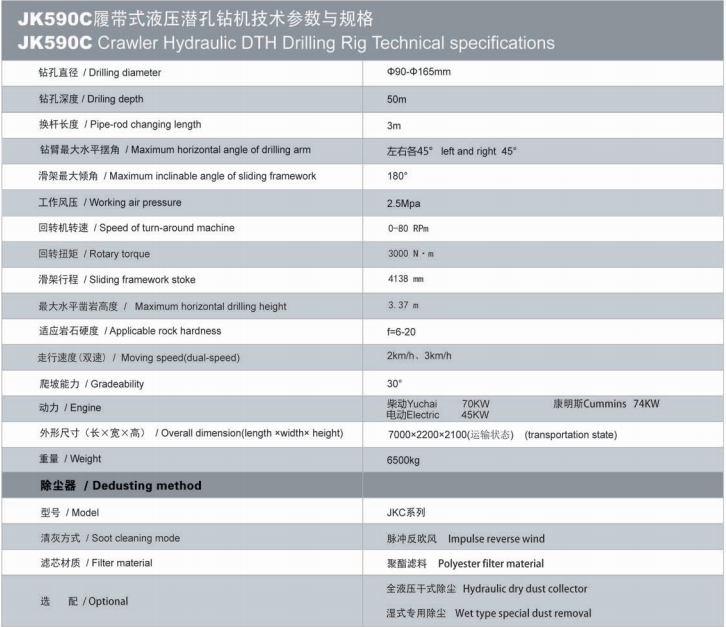 JK590C履带式液压潜孔钻机技术参数与规格
JK590C Crawler Hydraulic DTH Drilling Rig Technical specifications

| | |
|---|---|
| 钻孔直径 / Drilling diameter | Φ90-Φ165mm |
| 钻孔深度 / Driling depth | 50m |
| 换杆长度 / Pipe-rod changing length | 3m |
| 钻臂最大水平摆角 / Maximum horizontal angle of drilling arm | 左右各45° left and right 45° |
| 滑架最大倾角 / Maximum inclinable angle of sliding framework | 180° |
| 工作风压 / Working air pressure | 2.5Mpa |
| 回转机转速 / Speed of turn-around machine | 0-80 RPm |
| 回转扭矩 / Rotary torque | 3000 N·m |
| 滑架行程 / Sliding framework stoke | 4138 mm |
| 最大水平凿岩高度 / Maximum horizontal drilling height | 3.37 m |
| 适应岩石硬度 / Applicable rock hardness | f=6-20 |
| 走行速度(双速) / Moving speed(dual-speed) | 2km/h、3km/h |
| 爬坡能力 / Gradeability | 30° |
| 动力 / Engine | 柴动Yuchai 70KW 康明斯Cummins 74KW 电动Electric 45KW |
| 外形尺寸(长×宽×高) / Overall dimension(length ×width× height) | 7000×2200×2100(运输状态) (transportation state) |
| 重量 / Weight | 6500kg |
| 除尘器 / Dedusting method | |
| 型号 / Model | JKC系列 |
| 清灰方式 / Soot cleaning mode | 脉冲反吹风 Impulse reverse wind |
| 滤芯材质 / Filter material | 聚酯滤料 Polyester filter material |
| 选 配 / Optional | 全液压干式除尘 Hydraulic dry dust collector 湿式专用除尘 Wet type special dust removal |